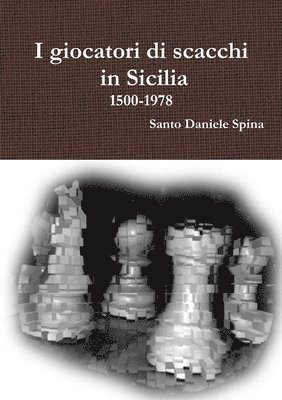 I giocatori di scacchi in Sicilia

1500-1978

Santo Daniele Spina